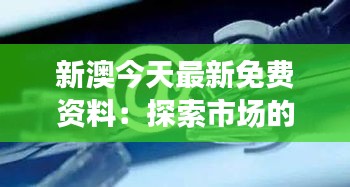 新澳今天最新免费资料：探索市场的